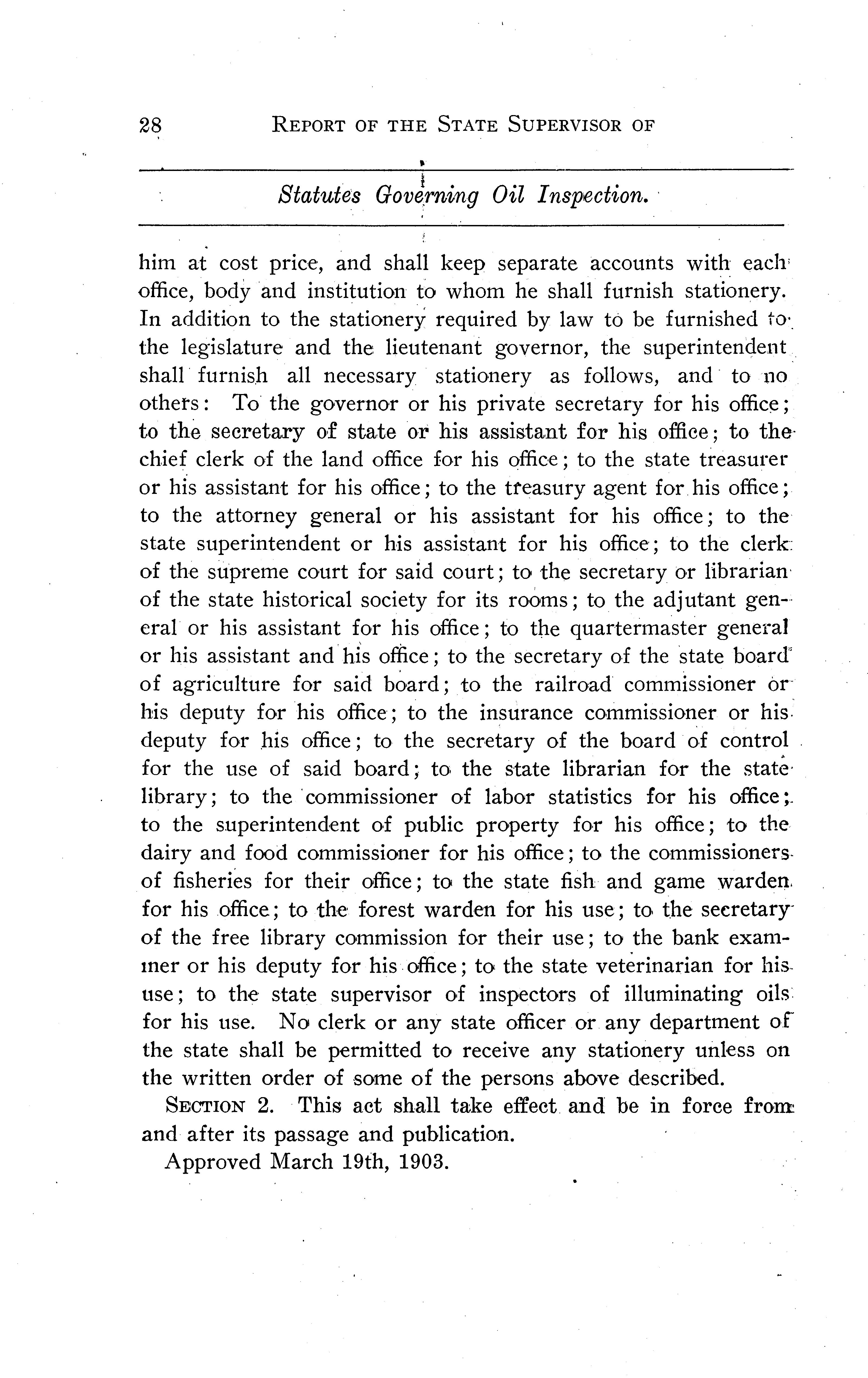 28 REPORT OF THE STATE SUPERVISOR OF

Statutes Governing Oil Inspection.

him at cost price, and shall keep separate accounts with each office, body and institution to whom he shall furnish stationery. In addition to the stationery required by law to be furnished to the legislature and the lieutenant governor, the superintendent shall furnish all necessary stationery as follows, and to no others: To the governor or his private secretary for his office; to the secretary of state or his assistant for his office; to the chief clerk of the land office for his office; to the state treasurer or his assistant for his office; to the treasury agent for his office; to the attorney general or his assistant for his office; to the state superintendent or his assistant for his office; to the clerk of the supreme court for said court; to the secretary or librarian of the state historical society for its rooms; to the adjutant general or his assistant for his office; to the quartermaster general or his assistant and his office; to the secretary of the state board of agriculture for said board; to the railroad commissioner or his deputy for his office; to the insurance commissioner or his deputy for his office; to the secretary of the board of control for the use of said board; to the state librarian for the state library; to the commissioner of labor statistics for his office; to the superintendent of public property for his office; to the dairy and food commissioner for his office; to the commissioners of fisheries for their office; to the state fish and game warden for his office; to the forest warden for his use; to the secretary of the free library commission for their use; to the bank examiner or his deputy for his office; to the state veterinarian for his use; to the state supervisor of inspectors of illuminating oils for his use. No clerk or any state officer or any department of the state shall be permitted to receive any stationery unless on the written order of some of the persons above described.

SECTION 2. This act shall take effect and be in force from and after its passage and publication.

Approved March 19th, 1903.